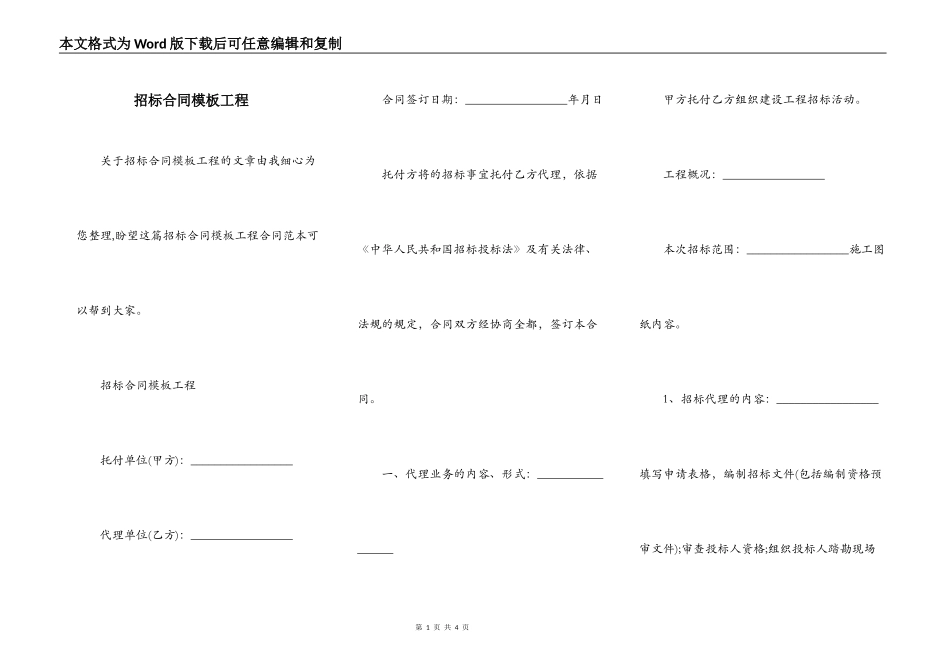 本文格式为Word版下载后可任意编辑和复制

招标合同模板工程

关于招标合同模板工程的文章由我细心为您整理,盼望这篇招标合同模板工程合同范本可以帮到大家。

招标合同模板工程

托付单位(甲方): ________________

代理单位(乙方): ________________

合同签订日期: ________________年月日

托付方将的招标事宜托付乙方代理，依据《中华人民共和国招标投标法》及有关法律、法规的规定，合同双方经协商全都，签订本合同。

一、代理业务的内容、形式: ________________

甲方托付乙方组织建设工程招标活动。

工程概况: ________________

本次招标范围: ________________施工图纸内容。

1、招标代理的内容: ________________填写申请表格，编制招标文件(包括编制资格预审文件);审查投标人资格;组织投标人踏勘现场

第 1 页 共 4 页